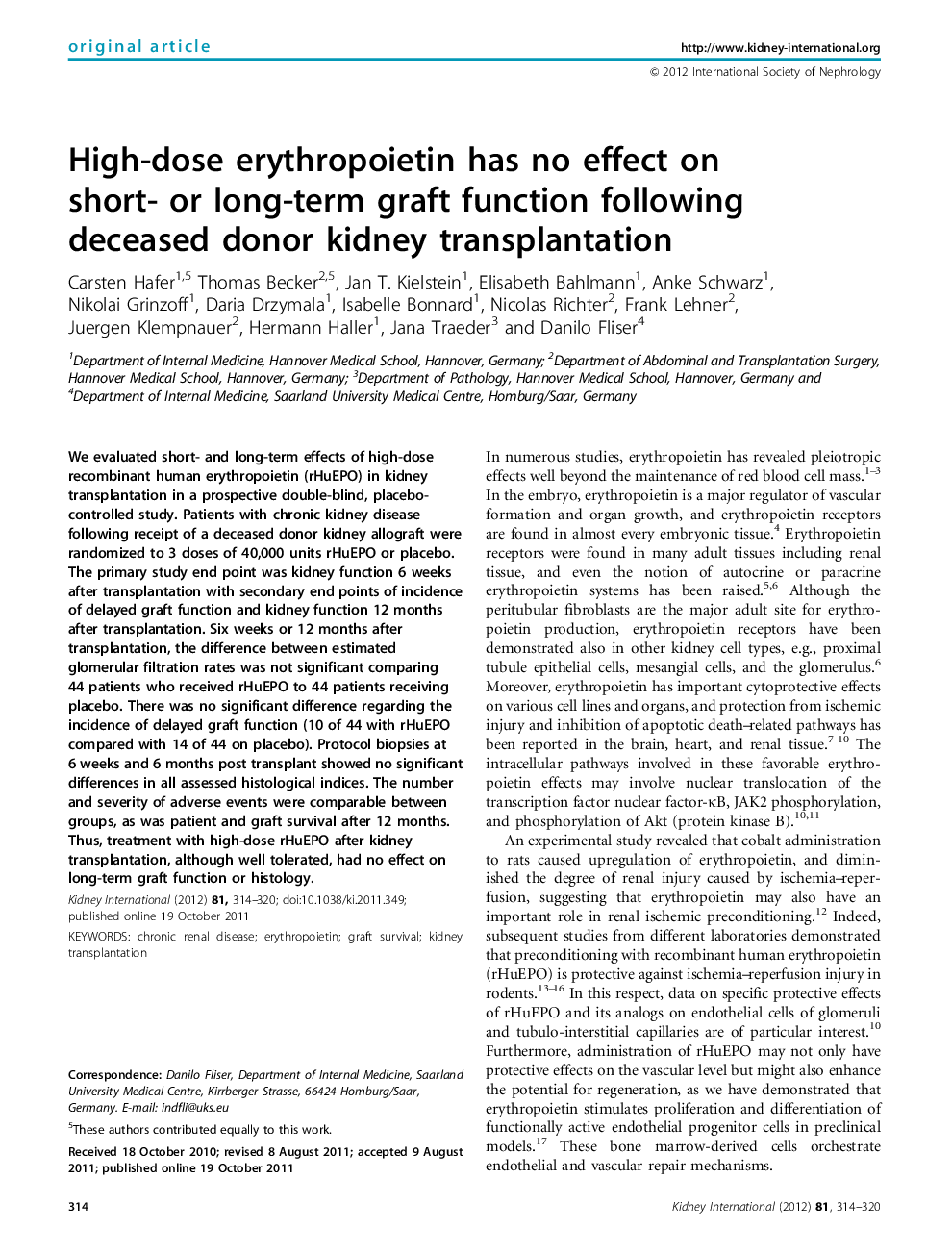 original article

http://www.kidney-international.org

© 2012 International Society of Nephrology

High-dose erythropoietin has no effect on short- or long-term graft function following deceased donor kidney transplantation

Carsten Hafer$^{1,5}$ Thomas Becker$^{2,5}$, Jan T. Kielstein$^{1}$, Elisabeth Bahlmann$^{1}$, Anke Schwarz$^{1}$, Nikolai Grinzoff$^{1}$, Daria Drzymala$^{1}$, Isabelle Bonnard$^{1}$, Nicolas Richter$^{2}$, Frank Lehner$^{2}$, Juergen Klempnauer$^{2}$, Hermann Haller$^{1}$, Jana Traeder$^{3}$ and Danilo Fliser$^{4}$

$^{1}$Department of Internal Medicine, Hannover Medical School, Hannover, Germany; $^{2}$Department of Abdominal and Transplantation Surgery, Hannover Medical School, Hannover, Germany; $^{3}$Department of Pathology, Hannover Medical School, Hannover, Germany and $^{4}$Department of Internal Medicine, Saarland University Medical Centre, Homburg/Saar, Germany

We evaluated short- and long-term effects of high-dose recombinant human erythropoietin (rHuEPO) in kidney transplantation in a prospective double-blind, placebo-controlled study. Patients with chronic kidney disease following receipt of a deceased donor kidney allograft were randomized to 3 doses of 40,000 units rHuEPO or placebo. The primary study end point was kidney function 6 weeks after transplantation with secondary end points of incidence of delayed graft function and kidney function 12 months after transplantation. Six weeks or 12 months after transplantation, the difference between estimated glomerular filtration rates was not significant comparing 44 patients who received rHuEPO to 44 patients receiving placebo. There was no significant difference regarding the incidence of delayed graft function (10 of 44 with rHuEPO compared with 14 of 44 on placebo). Protocol biopsies at 6 weeks and 6 months post transplant showed no significant differences in all assessed histological indices. The number and severity of adverse events were comparable between groups, as was patient and graft survival after 12 months. Thus, treatment with high-dose rHuEPO after kidney transplantation, although well tolerated, had no effect on long-term graft function or histology.

Kidney International (2012) 81, 314–320; doi:10.1038/ki.2011.349; published online 19 October 2011

KEYWORDS: chronic renal disease; erythropoietin; graft survival; kidney transplantation

Correspondence: Danilo Fliser, Department of Internal Medicine, Saarland University Medical Centre, Kirrberger Strasse, 66424 Homburg/Saar, Germany. E-mail: indfli@uks.eu

$^{5}$These authors contributed equally to this work.

Received 18 October 2010; revised 8 August 2011; accepted 9 August 2011; published online 19 October 2011

In numerous studies, erythropoietin has revealed pleiotropic effects well beyond the maintenance of red blood cell mass.$^{1–3}$ In the embryo, erythropoietin is a major regulator of vascular formation and organ growth, and erythropoietin receptors are found in almost every embryonic tissue.$^{4}$ Erythropoietin receptors were found in many adult tissues including renal tissue, and even the notion of autocrine or paracrine erythropoietin systems has been raised.$^{5,6}$ Although the peritubular fibroblasts are the major adult site for erythropoietin production, erythropoietin receptors have been demonstrated also in other kidney cell types, e.g., proximal tubule epithelial cells, mesangial cells, and the glomerulus.$^{6}$ Moreover, erythropoietin has important cytoprotective effects on various cell lines and organs, and protection from ischemic injury and inhibition of apoptotic death–related pathways has been reported in the brain, heart, and renal tissue.$^{7–10}$ The intracellular pathways involved in these favorable erythropoietin effects may involve nuclear translocation of the transcription factor nuclear factor-κB, JAK2 phosphorylation, and phosphorylation of Akt (protein kinase B).$^{10,11}$

An experimental study revealed that cobalt administration to rats caused upregulation of erythropoietin, and diminished the degree of renal injury caused by ischemia–reperfusion, suggesting that erythropoietin may also have an important role in renal ischemic preconditioning.$^{12}$ Indeed, subsequent studies from different laboratories demonstrated that preconditioning with recombinant human erythropoietin (rHuEPO) is protective against ischemia–reperfusion injury in rodents.$^{13–16}$ In this respect, data on specific protective effects of rHuEPO and its analogs on endothelial cells of glomeruli and tubulo-interstitial capillaries are of particular interest.$^{10}$ Furthermore, administration of rHuEPO may not only have protective effects on the vascular level but might also enhance the potential for regeneration, as we have demonstrated that erythropoietin stimulates proliferation and differentiation of functionally active endothelial progenitor cells in preclinical models.$^{17}$ These bone marrow-derived cells orchestrate endothelial and vascular repair mechanisms.

314

Kidney International (2012) 81, 314–320